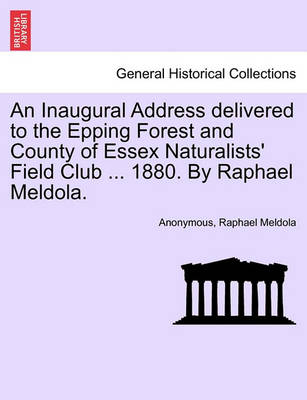 BRITISH LIBRARY

General Historical Collections

An Inaugural Address delivered to the Epping Forest and County of Essex Naturalists' Field Club ... 1880. By Raphael Meldola.

Anonymous, Raphael Meldola